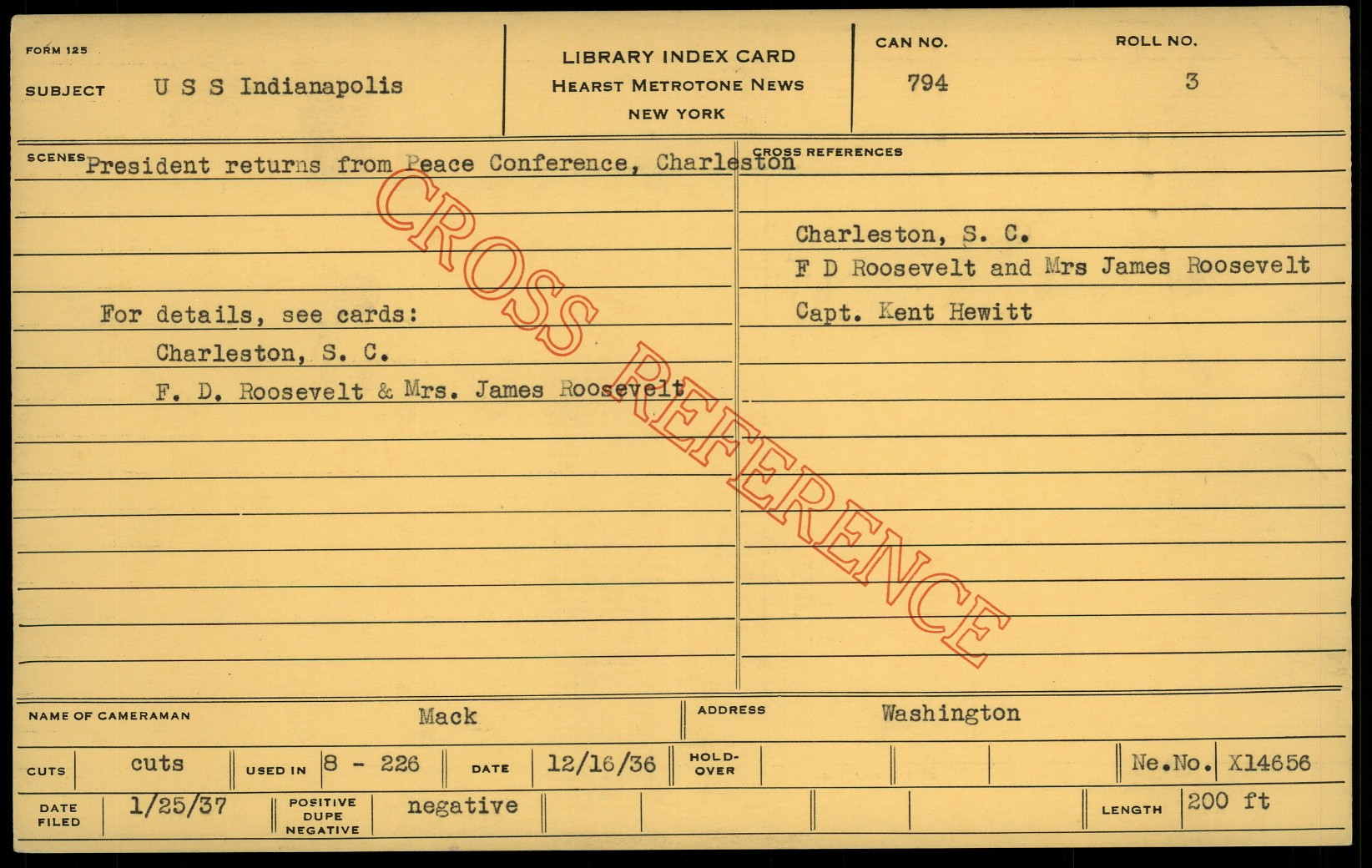 FORM 125

SUBJECT U S S Indianapolis

LIBRARY INDEX CARD
HEARST METROTONE NEWS
NEW YORK

CAN NO.
794

ROLL NO.
3

SCENES President returns from Peace Conference, Charleston

For details, see cards:
Charleston, S. C.
F. D. Roosevelt & Mrs. James Roosevelt

CROSS REFERENCES

Charleston, S. C.
F D Roosevelt and Mrs James Roosevelt
Capt. Kent Hewitt

NAME OF CAMERAMAN Mack

ADDRESS Washington

CUTS cuts

USED IN 8 - 226

DATE 12/16/36

HOLD-OVER

Ne.No. X14656

DATE FILED 1/25/37

POSITIVE DUPE NEGATIVE negative

LENGTH 200 ft

CROSS REFERENCE